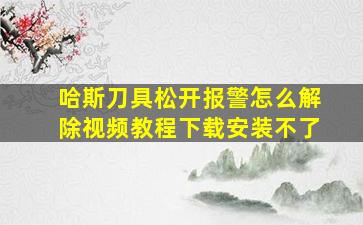 哈斯刀具松开报警怎么解除视频教程下载安装不了